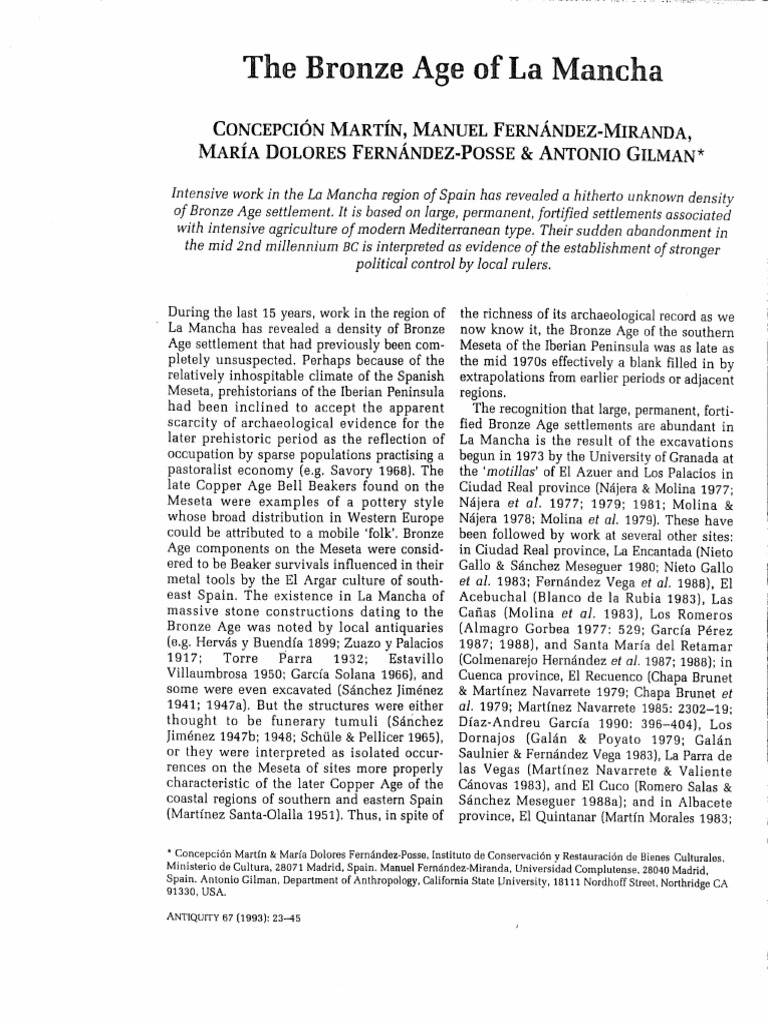 The Bronze Age of La Mancha

CONCEPCIÓN MARTÍN, MANUEL FERNÁNDEZ-MIRANDA, MARÍA DOLORES FERNÁNDEZ-POSSE & ANTONIO GILMAN*

Intensive work in the La Mancha region of Spain has revealed a hitherto unknown density of Bronze Age settlement. It is based on large, permanent, fortified settlements associated with intensive agriculture of modern Mediterranean type. Their sudden abandonment in the mid 2nd millennium BC is interpreted as evidence of the establishment of stronger political control by local rulers.

During the last 15 years, work in the region of La Mancha has revealed a density of Bronze Age settlement that had previously been completely unsuspected. Perhaps because of the relatively inhospitable climate of the Spanish Meseta, prehistorians of the Iberian Peninsula had been inclined to accept the apparent scarcity of archaeological evidence for the later prehistoric period as the reflection of occupation by sparse populations practising a pastoralist economy (e.g. Savory 1968). The late Copper Age Bell Beakers found on the Meseta were examples of a pottery style whose broad distribution in Western Europe could be attributed to a mobile 'folk'. Bronze Age components on the Meseta were considered to be Beaker survivals influenced in their metal tools by the El Argar culture of southeast Spain. The existence in La Mancha of massive stone constructions dating to the Bronze Age was noted by local antiquaries (e.g. Hervás y Buendía 1899; Zuazo y Palacios 1917; Torre Parra 1932; Estavillo Villaumbrosa 1950; García Solana 1966), and some were even excavated (Sánchez Jiménez 1941; 1947a). But the structures were either thought to be funerary tumuli (Sánchez Jiménez 1947b; 1948; Schüle & Pellicer 1965), or they were interpreted as isolated occurrences on the Meseta of sites more properly characteristic of the later Copper Age of the coastal regions of southern and eastern Spain (Martínez Santa-Olalla 1951). Thus, in spite of the richness of its archaeological record as we now know it, the Bronze Age of the southern Meseta of the Iberian Peninsula was as late as the mid 1970s effectively a blank filled in by extrapolations from earlier periods or adjacent regions.

The recognition that large, permanent, fortified Bronze Age settlements are abundant in La Mancha is the result of the excavations begun in 1973 by the University of Granada at the 'motillas' of El Azuer and Los Palacios in Ciudad Real province (Nájera & Molina 1977; Nájera et al. 1977; 1979; 1981; Molina & Nájera 1978; Molina et al. 1979). These have been followed by work at several other sites: in Ciudad Real province, La Encantada (Nieto Gallo & Sánchez Meseguer 1980; Nieto Gallo et al. 1983; Fernández Vega et al. 1988), El Acebuchal (Blanco de la Rubia 1983), Las Cañas (Molina et al. 1983), Los Romeros (Almagro Gorbea 1977: 529; García Pérez 1987; 1988), and Santa María del Retamar (Colmenarejo Hernández et al. 1987; 1988); in Cuenca province, El Recuenco (Chapa Brunet & Martínez Navarrete 1979; Chapa Brunet et al. 1979; Martínez Navarrete 1985: 2302–19; Díaz-Andreu García 1990: 396–404), Los Dornajos (Galán & Poyato 1979; Galán Saulnier & Fernández Vega 1983), La Parra de las Vegas (Martínez Navarrete & Valiente Cánovas 1983), and El Cuco (Romero Salas & Sánchez Meseguer 1988a); and in Albacete province, El Quintanar (Martín Morales 1983;

* Concepción Martín & María Dolores Fernández-Posse, Instituto de Conservación y Restauración de Bienes Culturales, Ministerio de Cultura, 28071 Madrid, Spain. Manuel Fernández-Miranda, Universidad Complutense, 28040 Madrid, Spain. Antonio Gilman, Department of Anthropology, California State University, 18111 Nordhoff Street, Northridge CA 91330, USA.

ANTIQUITY 67 (1993): 23–45